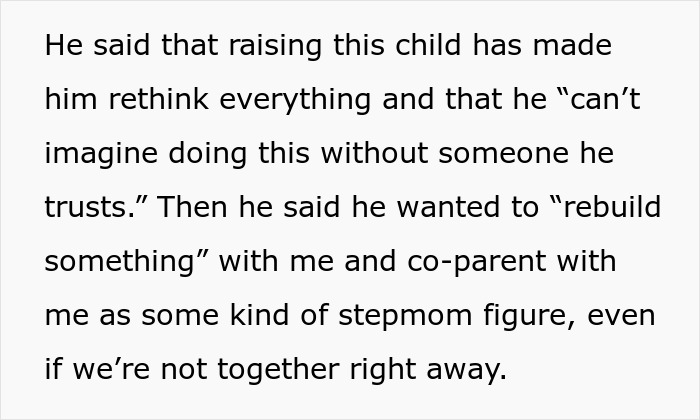 He said that raising this child has made him rethink everything and that he “can’t imagine doing this without someone he trusts.” Then he said he wanted to “rebuild something” with me and co-parent with me as some kind of stepmom figure, even if we’re not together right away.